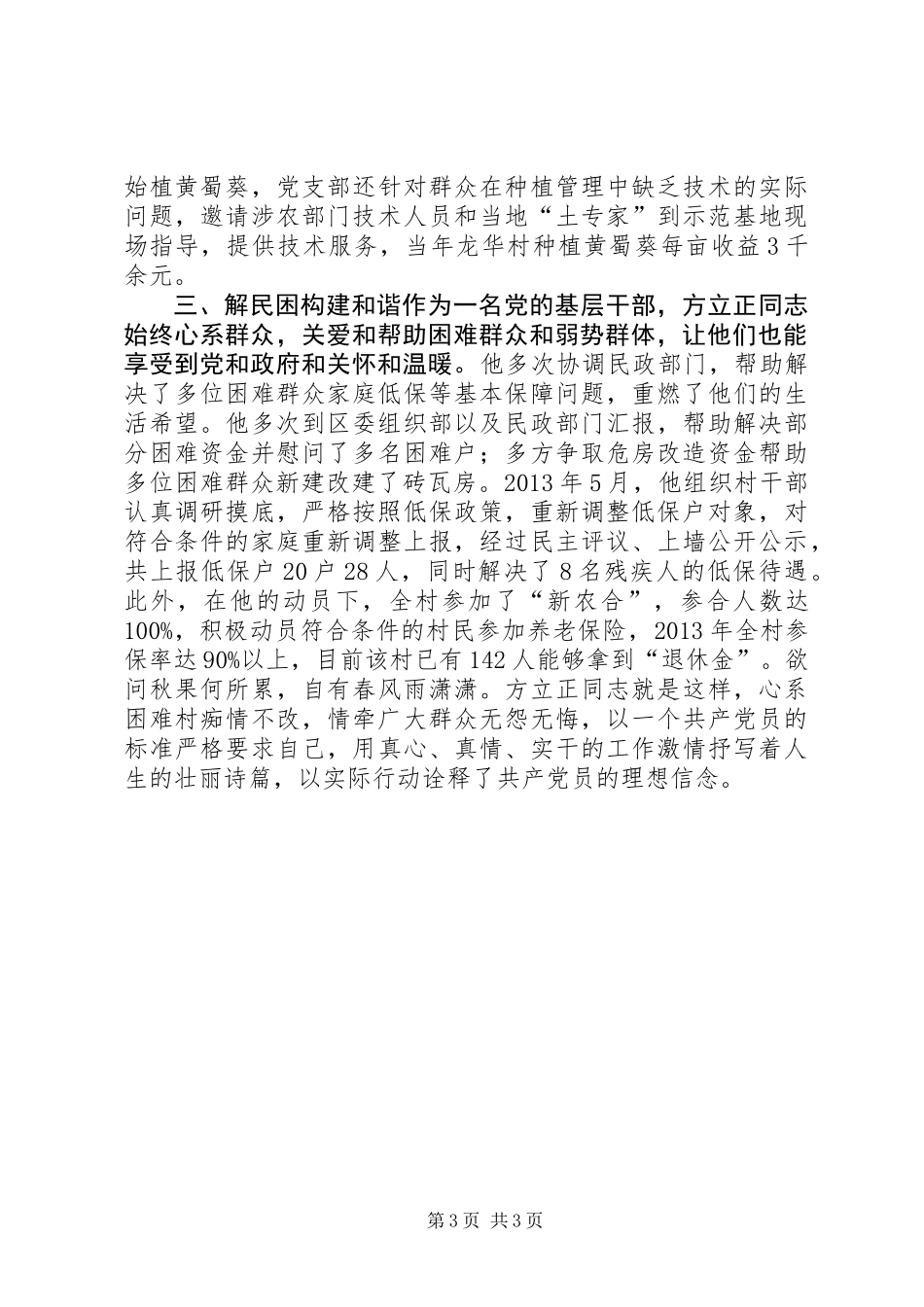 始植黄蜀葵，党支部还针对群众在种植管理中缺乏技术的实际问题，邀请涉农部门技术人员和当地“土专家”到示范基地现场指导，提供技术服务，当年龙华村种植黄蜀葵每亩收益3千余元。

三、解民困构建和谐作为一名党的基层干部，方立正同志始终心系群众，关爱和帮助困难群众和弱势群体，让他们也能享受到党和政府和关怀和温暖。他多次协调民政部门，帮助解决了多位困难群众家庭低保等基本保障问题，重燃了他们的生活希望。他多次到区委组织部以及民政部门汇报，帮助解决部分困难资金并慰问了多名困难户；多方争取危房改造资金帮助多位困难群众新建改建了砖瓦房。2013年5月，他组织村干部认真调研摸底，严格按照低保政策，重新调整低保户对象，对符合条件的家庭重新调整上报，经过民主评议、上墙公开公示，共上报低保户20户28人，同时解决了8名残疾人的低保待遇。此外，在他的动员下，全村参加了“新农合”，参合人数达100%，积极动员符合条件的村民参加养老保险，2013年全村参保率达90%以上，目前该村已有142人能够拿到“退休金”。欲问秋果何所累，自有春风雨潇潇。方立正同志就是这样，心系困难村痴情不改，情牵广大群众无怨无悔，以一个共产党员的标准严格要求自己，用真心、真情、实干的工作激情抒写着人生的壮丽诗篇，以实际行动诠释了共产党员的理想信念。

第3页 共3页